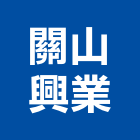 關山
興業